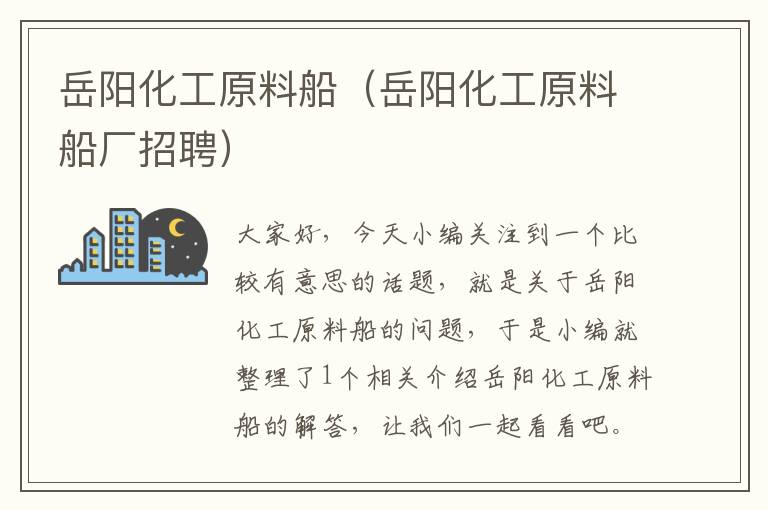 岳阳化工原料船（岳阳化工原料船厂招聘）

大家好，今天小编关注到一个比较有意思的话题，就是关于岳阳化工原料船的问题，于是小编就整理了1个相关介绍岳阳化工原料船的解答，让我们一起看看吧。